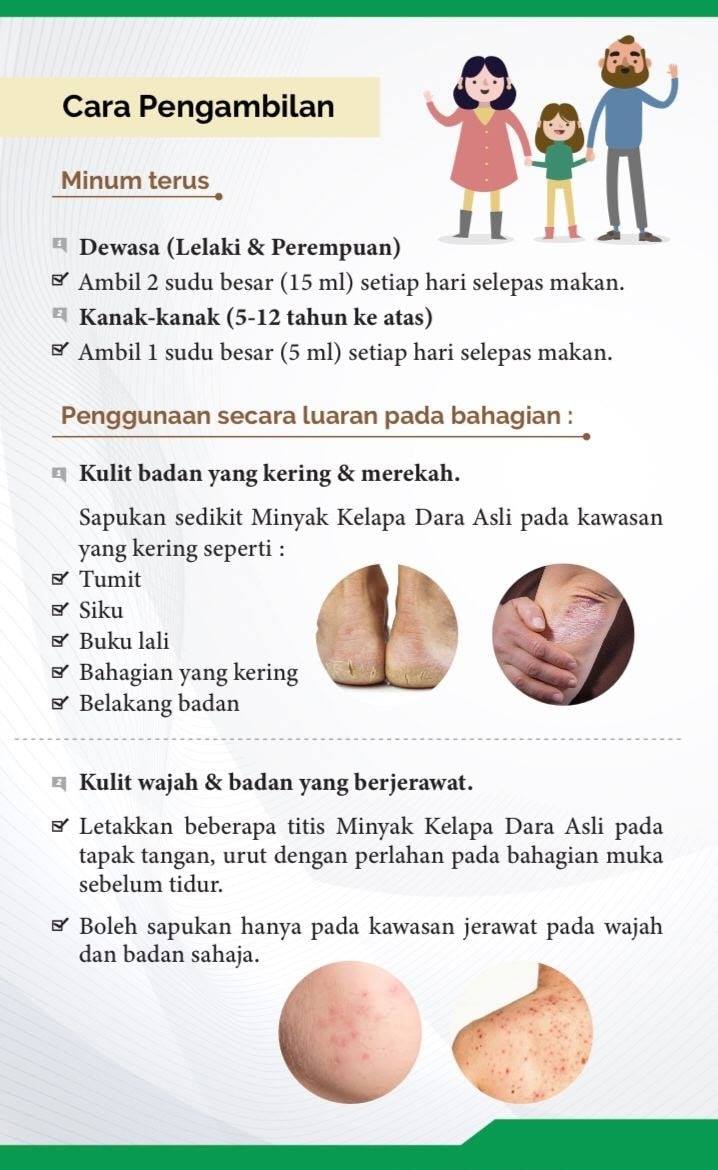 Cara Pengambilan

Minum terus

Dewasa (Lelaki & Perempuan)

Ambil 2 sudu besar (15 ml) setiap hari selepas makan.

Kanak-kanak (5-12 tahun ke atas)

Ambil 1 sudu besar (5 ml) setiap hari selepas makan.

Penggunaan secara luaran pada bahagian :

Kulit badan yang kering & merekah.

Sapukan sedikit Minyak Kelapa Dara Asli pada kawasan yang kering seperti :

Tumit

Siku

Buku lali

Bahagian yang kering

Belakang badan

Kulit wajah & badan yang berjerawat.

Letakkan beberapa titis Minyak Kelapa Dara Asli pada tapak tangan, urut dengan perlahan pada bahagian muka sebelum tidur.

Boleh sapukan hanya pada kawasan jerawat pada wajah dan badan sahaja.